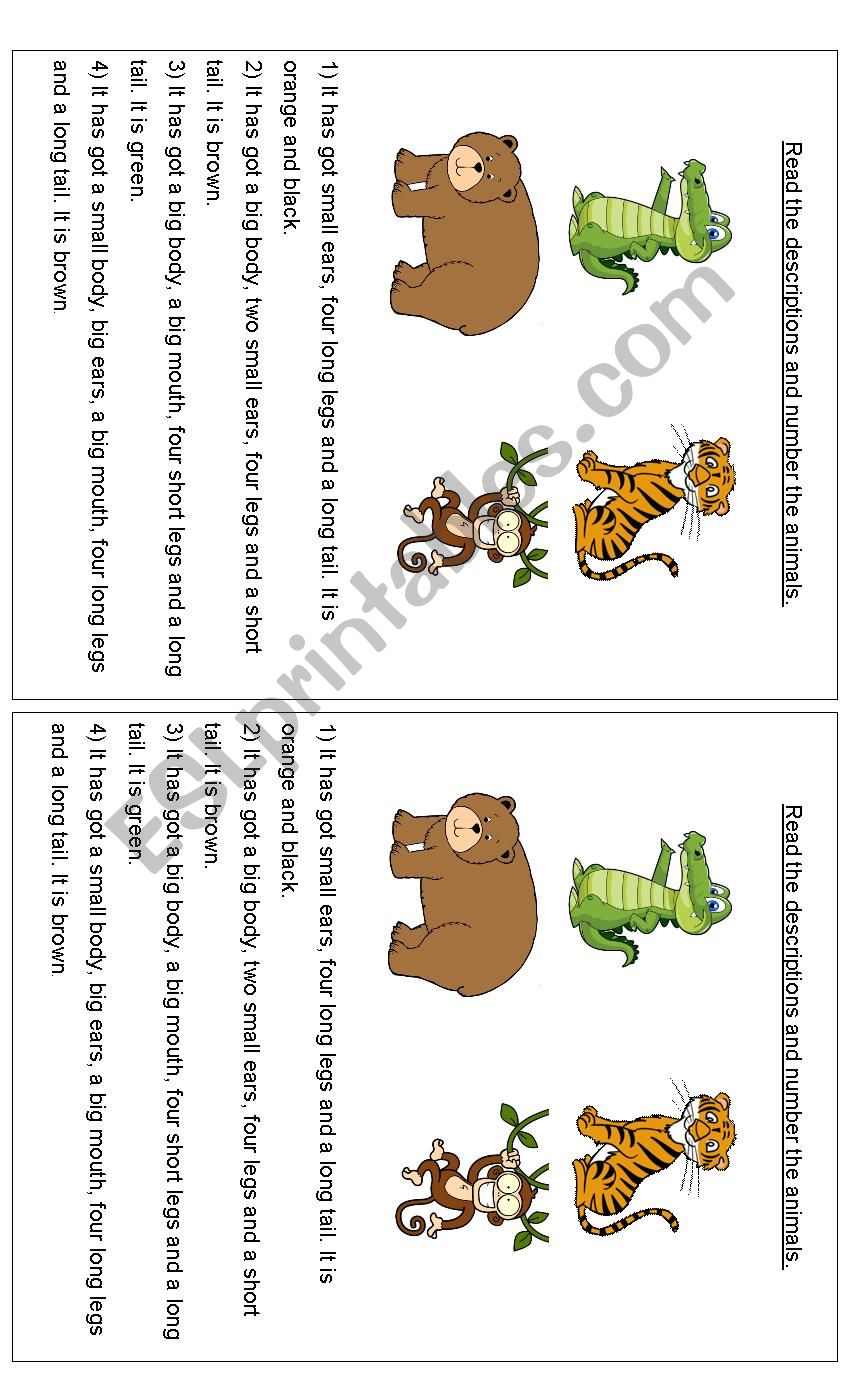 Read the descriptions and number the animals.

1) It has got small ears, four long legs and a long tail. It is orange and black.

2) It has got a big body, two small ears, four legs and a short tail. It is brown.

3) It has got a big body, a big mouth, four short legs and a long tail. It is green.

4) It has got a small body, big ears, a big mouth, four long legs and a long tail. It is brown.

Read the descriptions and number the animals.

1) It has got small ears, four long legs and a long tail. It is orange and black.

2) It has got a big body, two small ears, four legs and a short tail. It is brown.

3) It has got a big body, a big mouth, four short legs and a long tail. It is green.

4) It has got a small body, big ears, a big mouth, four long legs and a long tail. It is brown.

ESLprintables.com